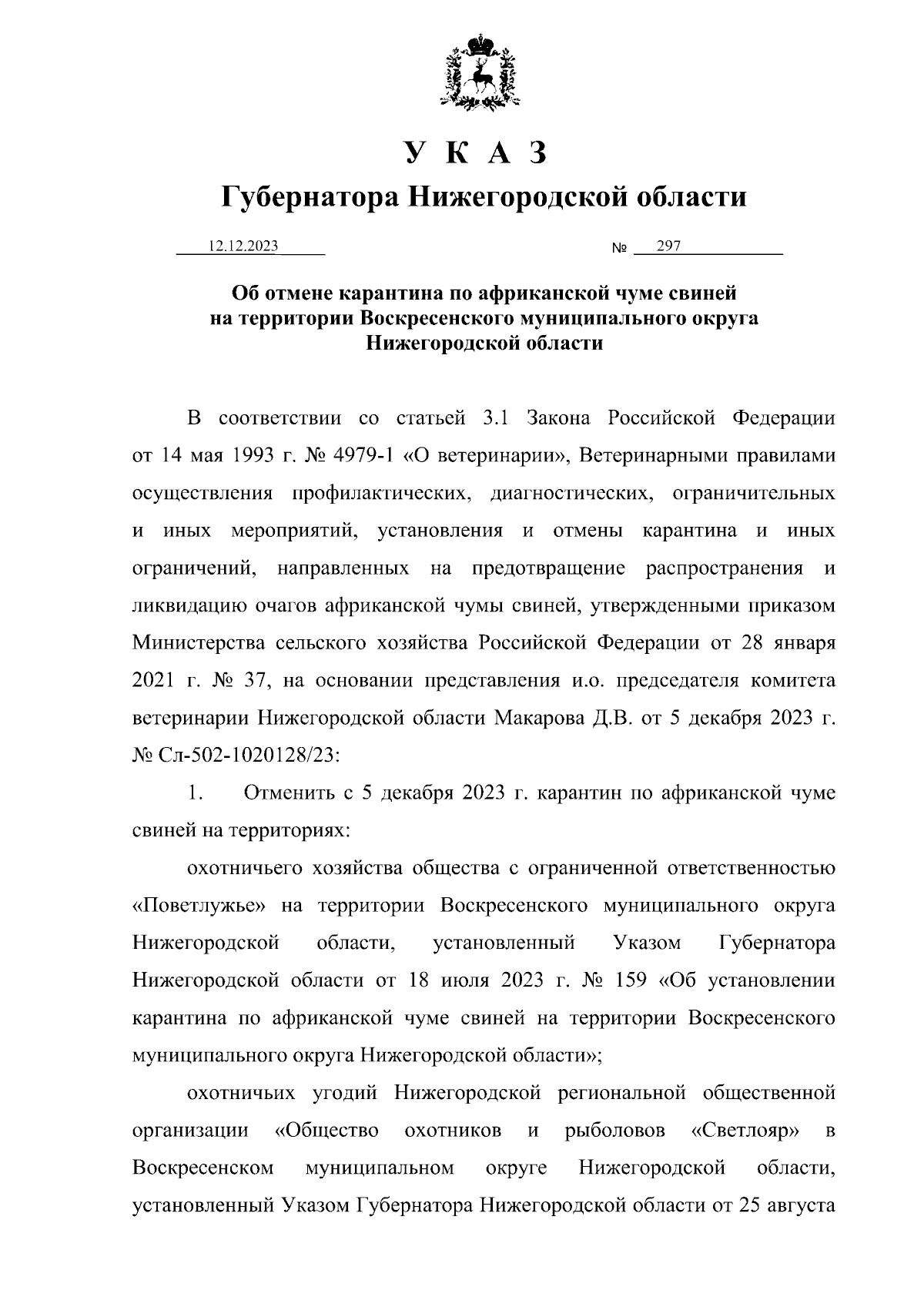 У К А З
Губернатора Нижегородской области

12.12.2023 № 297

Об отмене карантина по африканской чуме свиней на территории Воскресенского муниципального округа Нижегородской области

В соответствии со статьей 3.1 Закона Российской Федерации от 14 мая 1993 г. № 4979-1 «О ветеринарии», Ветеринарными правилами осуществления профилактических, диагностических, ограничительных и иных мероприятий, установления и отмены карантина и иных ограничений, направленных на предотвращение распространения и ликвидацию очагов африканской чумы свиней, утвержденными приказом Министерства сельского хозяйства Российской Федерации от 28 января 2021 г. № 37, на основании представления и.о. председателя комитета ветеринарии Нижегородской области Макарова Д.В. от 5 декабря 2023 г. № Сл-502-1020128/23:

1. Отменить с 5 декабря 2023 г. карантин по африканской чуме свиней на территориях:

охотничьего хозяйства общества с ограниченной ответственностью «Поветлужье» на территории Воскресенского муниципального округа Нижегородской области, установленный Указом Губернатора Нижегородской области от 18 июля 2023 г. № 159 «Об установлении карантина по африканской чуме свиней на территории Воскресенского муниципального округа Нижегородской области»;

охотничьих угодий Нижегородской региональной общественной организации «Общество охотников и рыболовов «Светлояр» в Воскресенском муниципальном округе Нижегородской области, установленный Указом Губернатора Нижегородской области от 25 августа